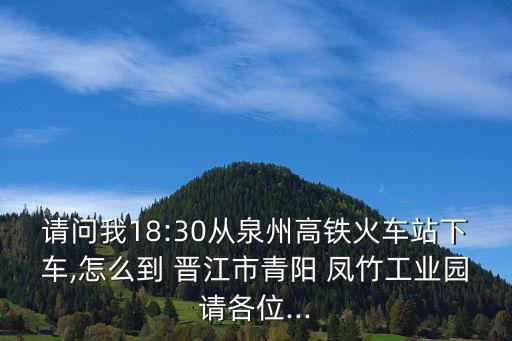 请问我18:30从泉州高铁火车站下车,怎么到 晋江市青阳 凤竹工业园请各位...